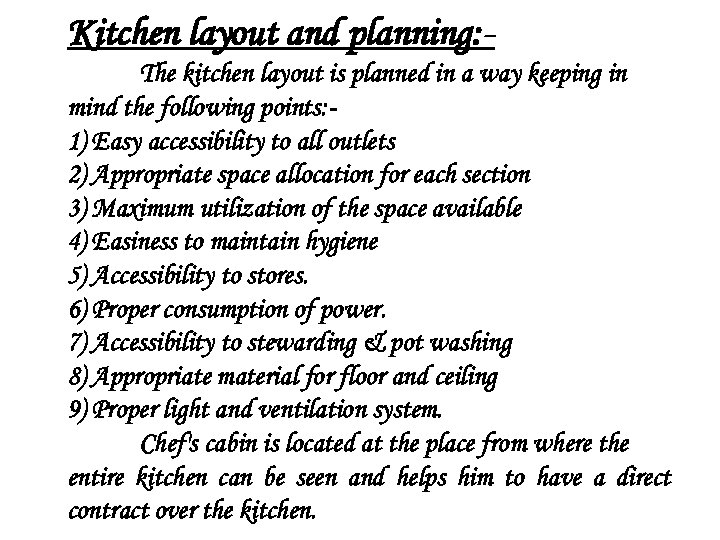 Kitchen layout and planning:-

The kitchen layout is planned in a way keeping in mind the following points:-

1) Easy accessibility to all outlets
2) Appropriate space allocation for each section
3) Maximum utilization of the space available
4) Easiness to maintain hygiene
5) Accessibility to stores.
6) Proper consumption of power.
7) Accessibility to stewarding & pot washing
8) Appropriate material for floor and ceiling
9) Proper light and ventilation system.

Chef's cabin is located at the place from where the entire kitchen can be seen and helps him to have a direct contract over the kitchen.